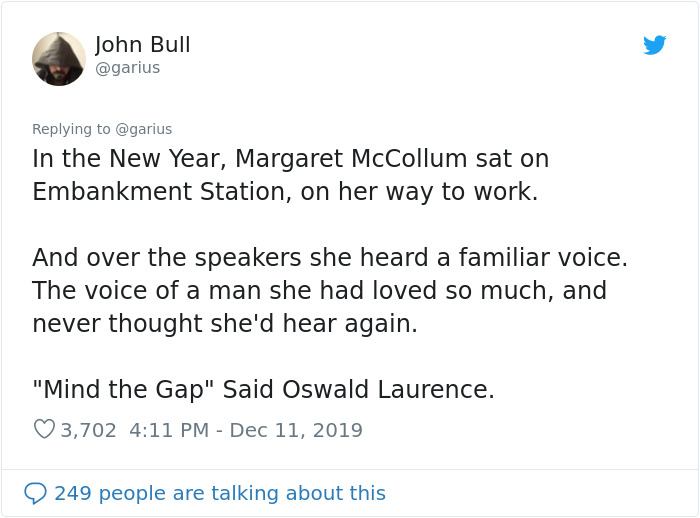 John Bull
@garius

Replying to @garius
In the New Year, Margaret McCollum sat on Embankment Station, on her way to work.

And over the speakers she heard a familiar voice. The voice of a man she had loved so much, and never thought she'd hear again.

"Mind the Gap" Said Oswald Laurence.

3,702 4:11 PM - Dec 11, 2019

249 people are talking about this